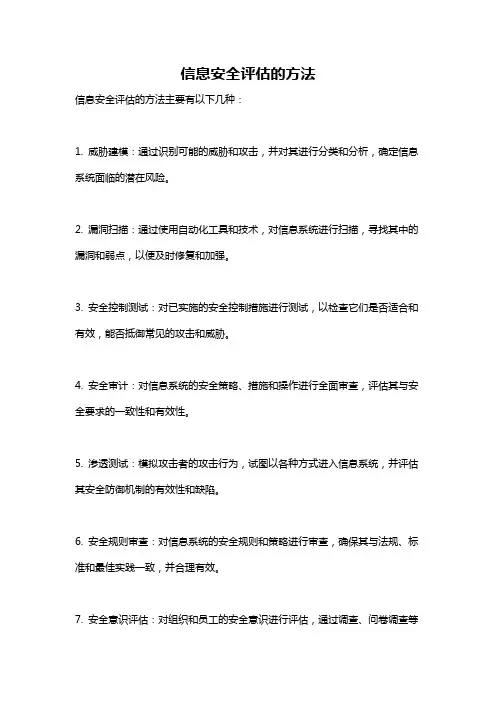 信息安全评估的方法

信息安全评估的方法主要有以下几种：

1. 威胁建模：通过识别可能的威胁和攻击，并对其进行分类和分析，确定信息系统面临的潜在风险。

2. 漏洞扫描：通过使用自动化工具和技术，对信息系统进行扫描，寻找其中的漏洞和弱点，以便及时修复和加强。

3. 安全控制测试：对已实施的安全控制措施进行测试，以检查它们是否适合和有效，能否抵御常见的攻击和威胁。

4. 安全审计：对信息系统的安全策略、措施和操作进行全面审查，评估其与安全要求的一致性和有效性。

5. 渗透测试：模拟攻击者的攻击行为，试图以各种方式进入信息系统，并评估其安全防御机制的有效性和缺陷。

6. 安全规则审查：对信息系统的安全规则和策略进行审查，确保其与法规、标准和最佳实践一致，并合理有效。

7. 安全意识评估：对组织和员工的安全意识进行评估，通过调查、问卷调查等